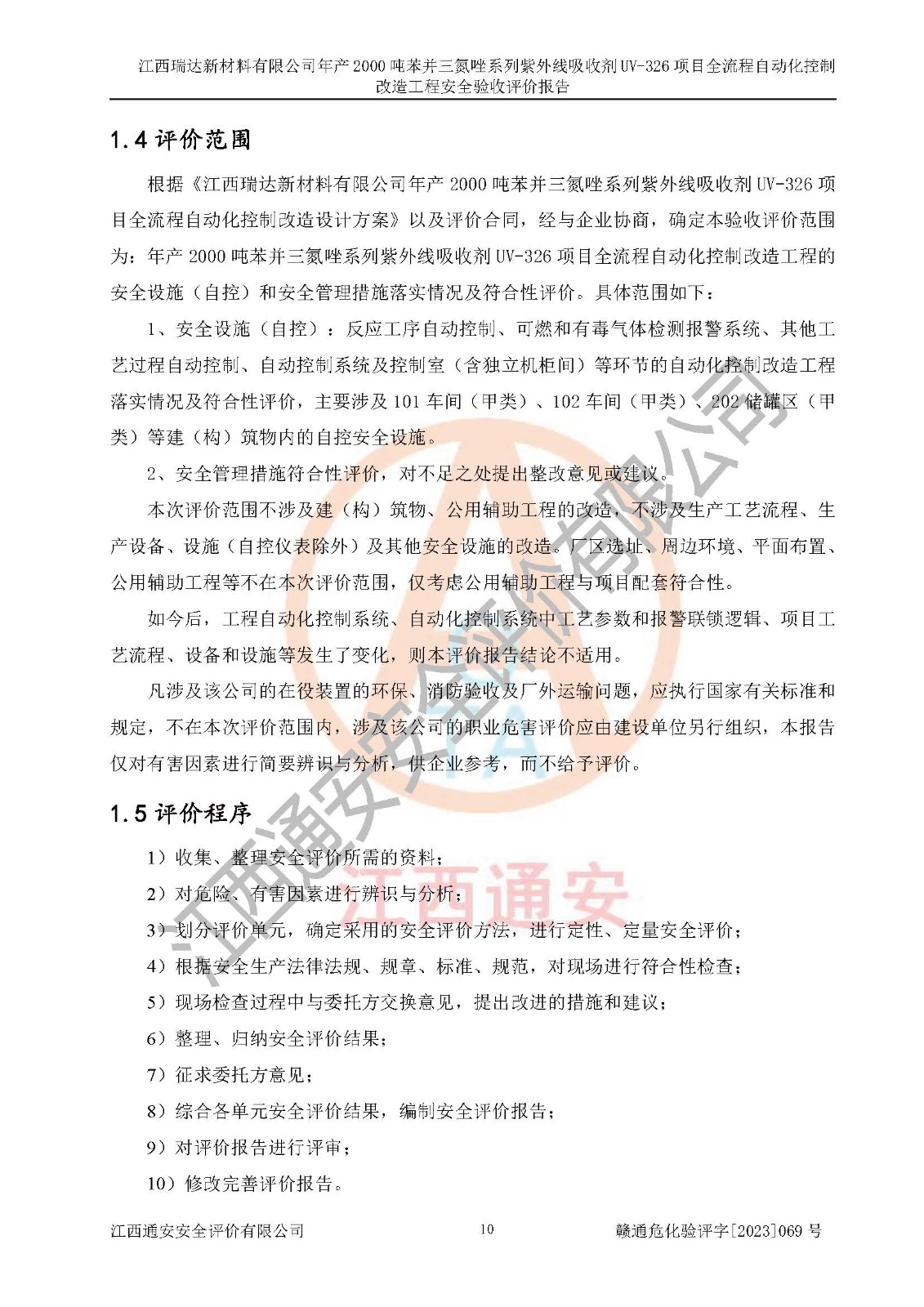 江西瑞达新材料有限公司年产 2000 吨苯并三氮唑系列紫外线吸收剂 UV-326 项目全流程自动化控制改造工程安全验收评价报告

1.4 评价范围

根据《江西瑞达新材料有限公司年产 2000 吨苯并三氮唑系列紫外线吸收剂 UV-326 项目全流程自动化控制改造设计方案》以及评价合同，经与企业协商，确定本验收评价范围为：年产 2000 吨苯并三氮唑系列紫外线吸收剂 UV-326 项目全流程自动化控制改造工程的安全设施（自控）和安全管理措施落实情况及符合性评价。具体范围如下：

1、安全设施（自控）：反应工序自动控制、可燃和有毒气体检测报警系统、其他工艺过程自动控制、自动控制系统及控制室（含独立机柜间）等环节的自动化控制改造工程落实情况及符合性评价，主要涉及 101 车间（甲类）、102 车间（甲类）、202 储罐区（甲类）等建（构）筑物内的自控安全设施。

2、安全管理措施符合性评价，对不足之处提出整改意见或建议。

本次评价范围不涉及建（构）筑物、公用辅助工程的改造，不涉及生产工艺流程、生产设备、设施（自控仪表除外）及其他安全设施的改造。厂区选址、周边环境、平面布置、公用辅助工程等不在本次评价范围，仅考虑公用辅助工程与项目配套符合性。

如今后，工程自动化控制系统、自动化控制系统中工艺参数和报警联锁逻辑、项目工艺流程、设备和设施等发生了变化，则本评价报告结论不适用。

凡涉及该公司的在役装置的环保、消防验收及厂外运输问题，应执行国家有关标准和规定，不在本次评价范围内，涉及该公司的职业危害评价应由建设单位另行组织，本报告仅对有害因素进行简要辨识与分析，供企业参考，而不给予评价。

1.5 评价程序

1）收集、整理安全评价所需的资料；

2）对危险、有害因素进行辨识与分析；

3）划分评价单元，确定采用的安全评价方法，进行定性、定量安全评价；

4）根据安全生产法律法规、规章、标准、规范，对现场进行符合性检查；

5）现场检查过程中与委托方交换意见，提出改进的措施和建议；

6）整理、归纳安全评价结果；

7）征求委托方意见；

8）综合各单元安全评价结果，编制安全评价报告；

9）对评价报告进行评审；

10）修改完善评价报告。

江西通安安全评价有限公司

江西通安

江西通安安全评价有限公司　10　赣通危化验评字[2023]069 号